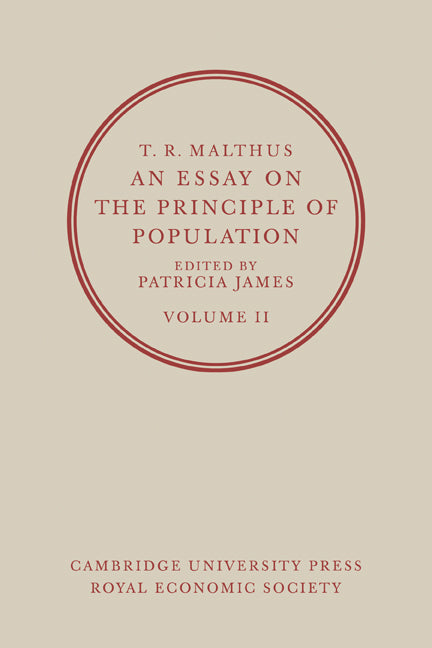 T. R. MALTHUS
AN ESSAY ON THE PRINCIPLE OF POPULATION
EDITED BY
PATRICIA JAMES
VOLUME II

CAMBRIDGE UNIVERSITY PRESS
ROYAL ECONOMIC SOCIETY